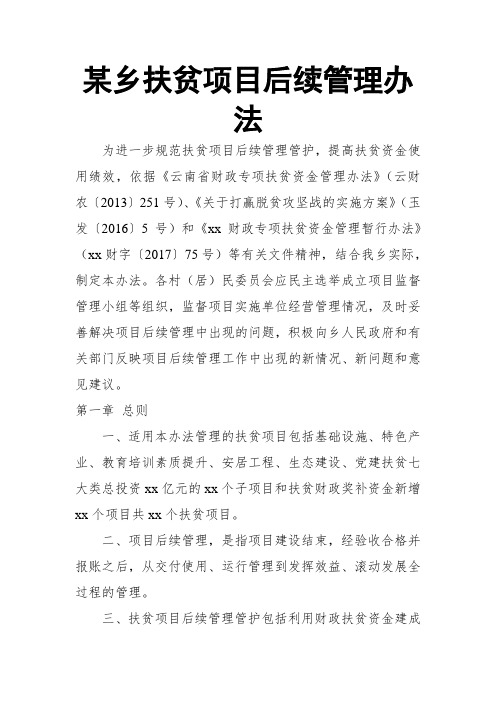 某乡扶贫项目后续管理办法

为进一步规范扶贫项目后续管理管护，提高扶贫资金使用绩效，依据《云南省财政专项扶贫资金管理办法》（云财农〔2013〕251号）、《关于打赢脱贫攻坚战的实施方案》（玉发〔2016〕5号）和《xx财政专项扶贫资金管理暂行办法》（xx财字〔2017〕75号）等有关文件精神，结合我乡实际，制定本办法。各村（居）民委员会应民主选举成立项目监督管理小组等组织，监督项目实施单位经营管理情况，及时妥善解决项目后续管理中出现的问题，积极向乡人民政府和有关部门反映项目后续管理工作中出现的新情况、新问题和意见建议。

第一章 总则

一、适用本办法管理的扶贫项目包括基础设施、特色产业、教育培训素质提升、安居工程、生态建设、党建扶贫七大类总投资xx亿元的xx个子项目和扶贫财政奖补资金新增xx个项目共xx个扶贫项目。

二、项目后续管理，是指项目建设结束，经验收合格并报账之后，从交付使用、运行管理到发挥效益、滚动发展全过程的管理。

三、扶贫项目后续管理管护包括利用财政扶贫资金建成